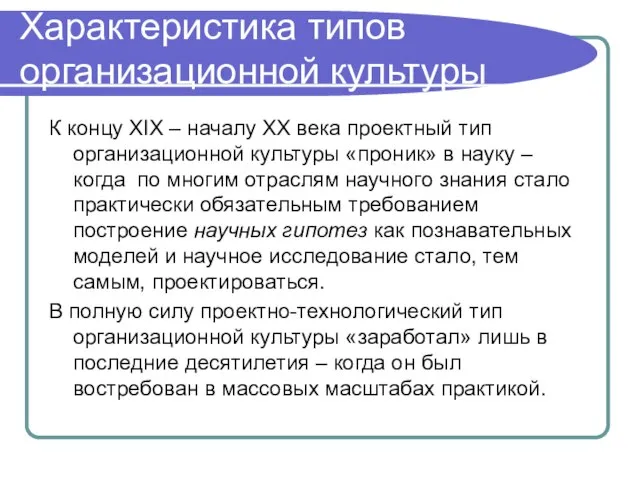 Характеристика типов организационной культуры

К концу XIX – началу XX века проектный тип организационной культуры «проник» в науку – когда по многим отраслям научного знания стало практически обязательным требованием построение научных гипотез как познавательных моделей и научное исследование стало, тем самым, проектироваться.

В полную силу проектно-технологический тип организационной культуры «заработал» лишь в последние десятилетия – когда он был востребован в массовых масштабах практикой.